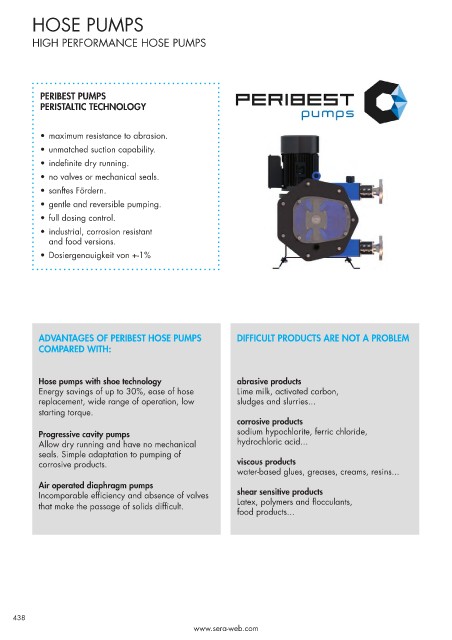 HOSE PUMPS
HIGH PERFORMANCE HOSE PUMPS

PERIBEST PUMPS
PERISTALTIC TECHNOLOGY

• maximum resistance to abrasion.
• unmatched suction capability.
• indefinite dry running.
• no valves or mechanical seals.
• sanftes Fördern.
• gentle and reversible pumping.
• full dosing control.
• industrial, corrosion resistant and food versions.
• Dosiergenauigkeit von +-1%

PERIBEST
pumps

ADVANTAGES OF PERIBEST HOSE PUMPS COMPARED WITH:

Hose pumps with shoe technology
Energy savings of up to 30%, ease of hose replacement, wide range of operation, low starting torque.

Progressive cavity pumps
Allow dry running and have no mechanical seals. Simple adaptation to pumping of corrosive products.

Air operated diaphragm pumps
Incomparable efficiency and absence of valves that make the passage of solids difficult.

DIFFICULT PRODUCTS ARE NOT A PROBLEM

abrasive products
Lime milk, activated carbon, sludges and slurries...

corrosive products
sodium hypochlorite, ferric chloride, hydrochloric acid...

viscous products
water-based glues, greases, creams, resins...

shear sensitive products
Latex, polymers and flocculants, food products...

438

www.sera-web.com